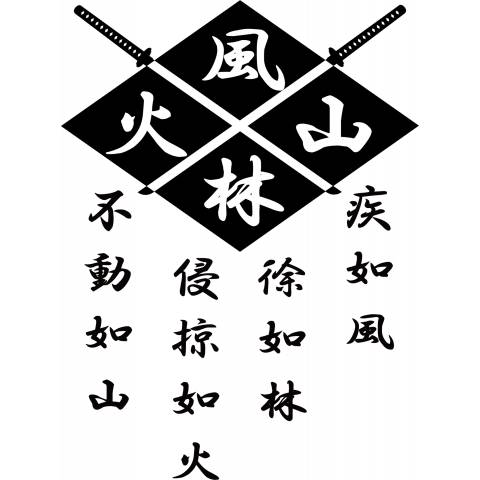 風
火　山
林

疾如風

徐如林

侵掠如火

不動如山